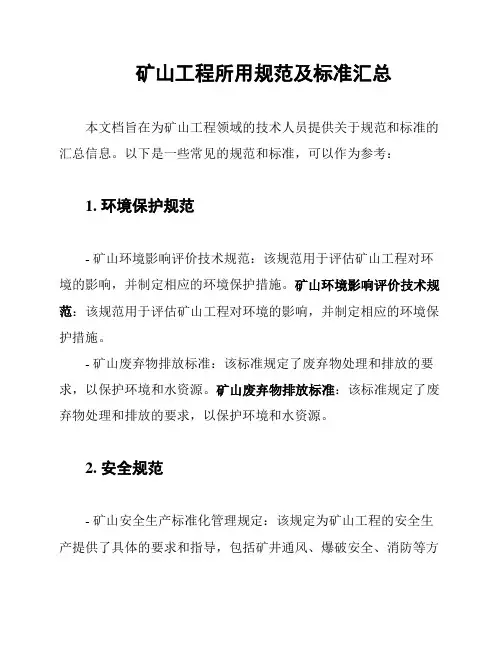 矿山工程所用规范及标准汇总

本文档旨在为矿山工程领域的技术人员提供关于规范和标准的汇总信息。以下是一些常见的规范和标准，可以作为参考：

1. 环境保护规范

- 矿山环境影响评价技术规范：该规范用于评估矿山工程对环境的影响，并制定相应的环境保护措施。矿山环境影响评价技术规范：该规范用于评估矿山工程对环境的影响，并制定相应的环境保护措施。

- 矿山废弃物排放标准：该标准规定了废弃物处理和排放的要求，以保护环境和水资源。矿山废弃物排放标准：该标准规定了废弃物处理和排放的要求，以保护环境和水资源。

2. 安全规范

- 矿山安全生产标准化管理规定：该规定为矿山工程的安全生产提供了具体的要求和指导，包括矿井通风、爆破安全、消防等方